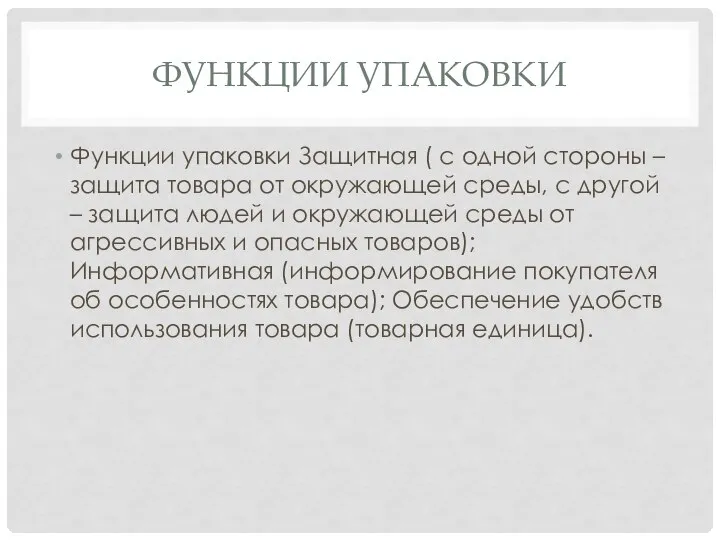 ФУНКЦИИ УПАКОВКИ

• Функции упаковки Защитная ( с одной стороны – защита товара от окружающей среды, с другой – защита людей и окружающей среды от агрессивных и опасных товаров); Информативная (информирование покупателя об особенностях товара); Обеспечение удобств использования товара (товарная единица).